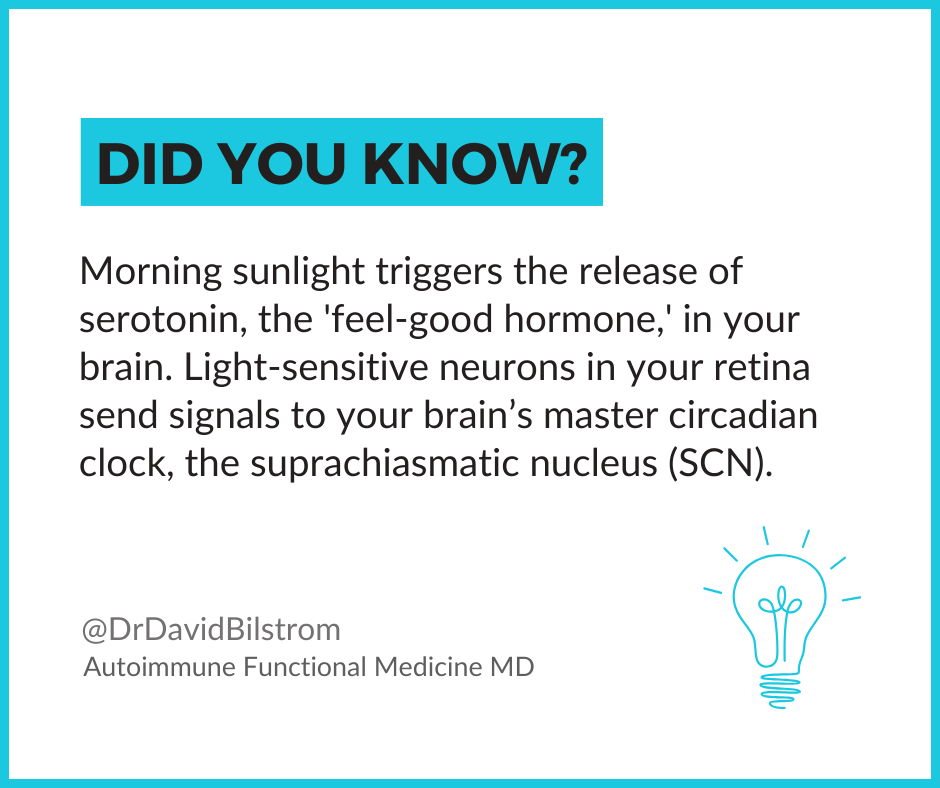 DID YOU KNOW?

Morning sunlight triggers the release of serotonin, the 'feel-good hormone,' in your brain. Light-sensitive neurons in your retina send signals to your brain’s master circadian clock, the suprachiasmatic nucleus (SCN).

@DrDavidBilstrom
Autoimmune Functional Medicine MD